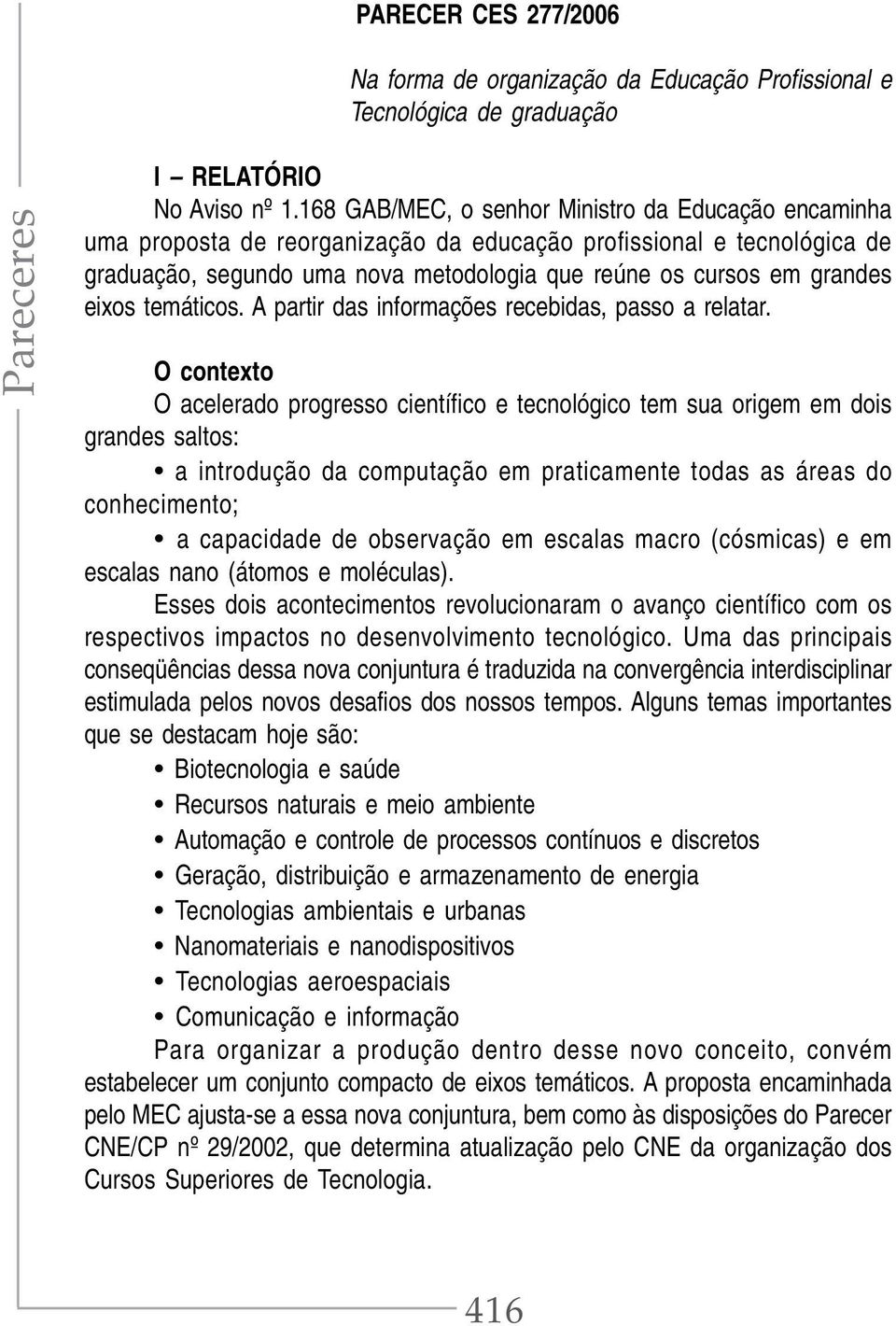 Pareceres

PARECER CES 277/2006

Na forma de organização da Educação Profissional e Tecnológica de graduação

I – RELATÓRIO

No Aviso nº 1.168 GAB/MEC, o senhor Ministro da Educação encaminha uma proposta de reorganização da educação profissional e tecnológica de graduação, segundo uma nova metodologia que reúne os cursos em grandes eixos temáticos. A partir das informações recebidas, passo a relatar.

O contexto

O acelerado progresso científico e tecnológico tem sua origem em dois grandes saltos:

• a introdução da computação em praticamente todas as áreas do conhecimento;

• a capacidade de observação em escalas macro (cósmicas) e em escalas nano (átomos e moléculas).

Esses dois acontecimentos revolucionaram o avanço científico com os respectivos impactos no desenvolvimento tecnológico. Uma das principais conseqüências dessa nova conjuntura é traduzida na convergência interdisciplinar estimulada pelos novos desafios dos nossos tempos. Alguns temas importantes que se destacam hoje são:

• Biotecnologia e saúde
• Recursos naturais e meio ambiente
• Automação e controle de processos contínuos e discretos
• Geração, distribuição e armazenamento de energia
• Tecnologias ambientais e urbanas
• Nanomateriais e nanodispositivos
• Tecnologias aeroespaciais
• Comunicação e informação

Para organizar a produção dentro desse novo conceito, convém estabelecer um conjunto compacto de eixos temáticos. A proposta encaminhada pelo MEC ajusta-se a essa nova conjuntura, bem como às disposições do Parecer CNE/CP nº 29/2002, que determina atualização pelo CNE da organização dos Cursos Superiores de Tecnologia.

416